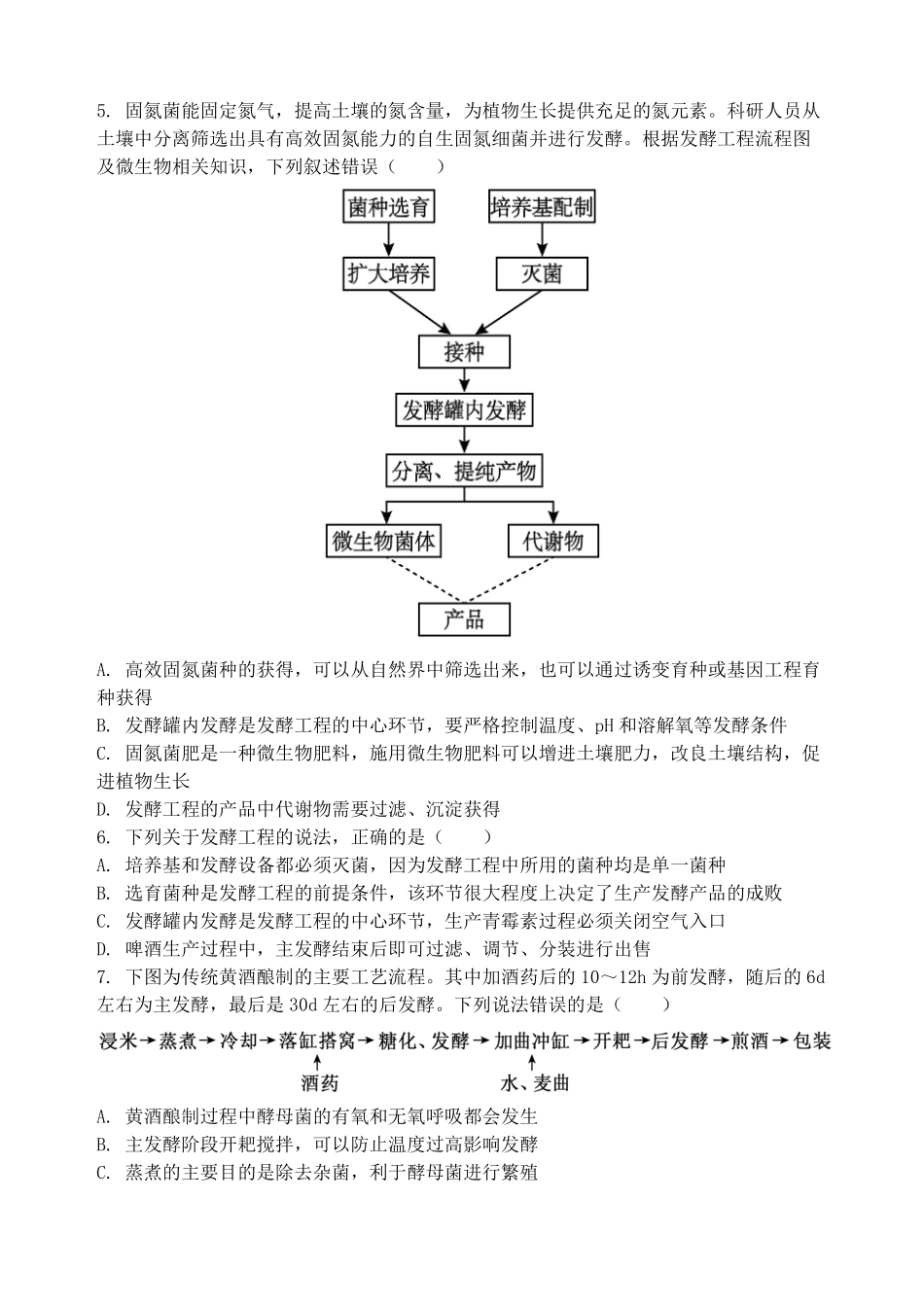 5. 固氮菌能固定氮气，提高土壤的氮含量，为植物生长提供充足的氮元素。科研人员从土壤中分离筛选出具有高效固氮能力的自生固氮细菌并进行发酵。根据发酵工程流程图及微生物相关知识，下列叙述错误（　　）

菌种选育
培养基配制
扩大培养
灭菌
接种
发酵罐内发酵
分离、提纯产物
微生物菌体
代谢物
产品

A. 高效固氮菌种的获得，可以从自然界中筛选出来，也可以通过诱变育种或基因工程育种获得
B. 发酵罐内发酵是发酵工程的中心环节，要严格控制温度、pH 和溶解氧等发酵条件
C. 固氮菌肥是一种微生物肥料，施用微生物肥料可以增进土壤肥力，改良土壤结构，促进植物生长
D. 发酵工程的产品中代谢物需要过滤、沉淀获得
6. 下列关于发酵工程的说法，正确的是（　　）
A. 培养基和发酵设备都必须灭菌，因为发酵工程中所用的菌种均是单一菌种
B. 选育菌种是发酵工程的前提条件，该环节很大程度上决定了生产发酵产品的成败
C. 发酵罐内发酵是发酵工程的中心环节，生产青霉素过程必须关闭空气入口
D. 啤酒生产过程中，主发酵结束后即可过滤、调节、分装进行出售
7. 下图为传统黄酒酿制的主要工艺流程。其中加酒药后的 10～12h 为前发酵，随后的 6d 左右为主发酵，最后是 30d 左右的后发酵。下列说法错误的是（　　）

浸米→蒸煮→冷却→落缸搭窝→糖化、发酵→加曲冲缸→开耙→后发酵→煎酒→包装
酒药
水、麦曲

A. 黄酒酿制过程中酵母菌的有氧和无氧呼吸都会发生
B. 主发酵阶段开耙搅拌，可以防止温度过高影响发酵
C. 蒸煮的主要目的是除去杂菌，利于酵母菌进行繁殖